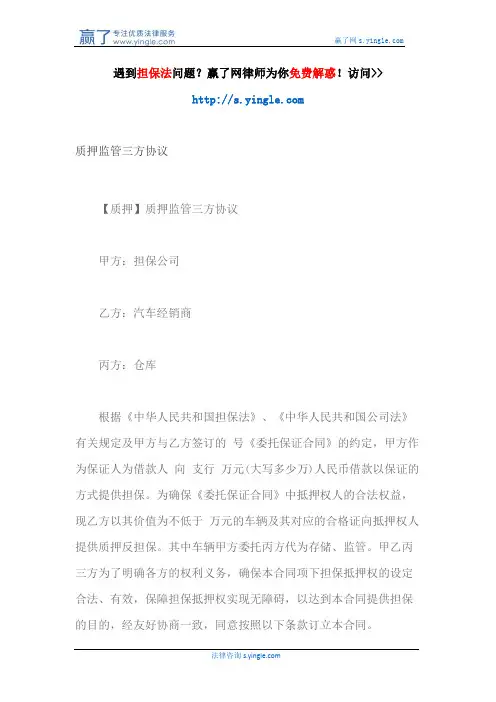 赢了 专注优质法律服务 www.yingle.com

赢了网 s.yingle.com

遇到担保法问题？赢了网律师为你免费解惑！访问>>

http://s.yingle.com

质押监管三方协议

【质押】质押监管三方协议

甲方：担保公司

乙方：汽车经销商

丙方：仓库

根据《中华人民共和国担保法》、《中华人民共和国公司法》有关规定及甲方与乙方签订的 号《委托保证合同》的约定，甲方作为保证人为借款人 向 支行 万元(大写多少万)人民币借款以保证的方式提供担保。为确保《委托保证合同》中抵押权人的合法权益，现乙方以其价值为不低于 万元的车辆及其对应的合格证向抵押权人提供质押反担保。其中车辆甲方委托丙方代为存储、监管。甲乙丙三方为了明确各方的权利义务，确保本合同项下担保抵押权的设定合法、有效，保障担保抵押权实现无障碍，以达到本合同提供担保的目的，经友好协商一致，同意按照以下条款订立本合同。

法律咨询 s.yingle.com